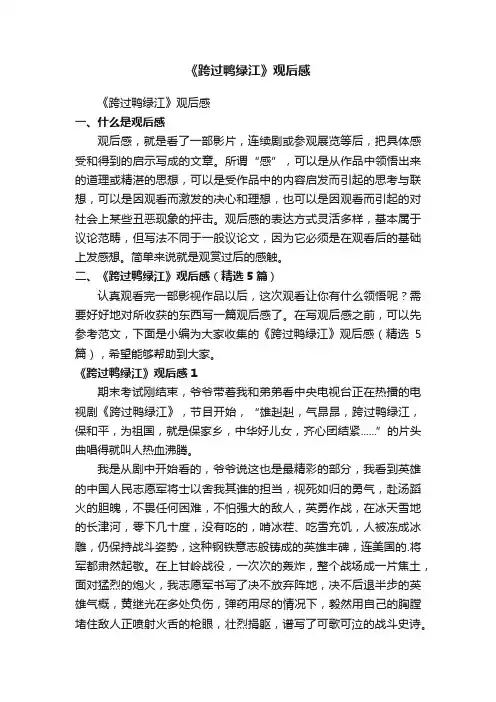 《跨过鸭绿江》观后感

《跨过鸭绿江》观后感

一、什么是观后感

观后感，就是看了一部影片，连续剧或参观展览等后，把具体感受和得到的启示写成的文章。所谓“感”，可以是从作品中领悟出来的道理或精湛的思想，可以是受作品中的内容启发而引起的思考与联想，可以是因观看而激发的决心和理想，也可以是因观看而引起的对社会上某些丑恶现象的抨击。观后感的表达方式灵活多样，基本属于议论范畴，但写法不同于一般议论文，因为它必须是在观看后的基础上发感想。简单来说就是观赏过后的感触。

二、《跨过鸭绿江》观后感（精选 5 篇）

认真观看完一部影视作品以后，这次观看让你有什么领悟呢？需要好好地对所收获的东西写一篇观后感了。在写观后感之前，可以先参考范文，下面是小编为大家收集的《跨过鸭绿江》观后感（精选 5 篇），希望能够帮助到大家。

《跨过鸭绿江》观后感 1

期末考试刚结束，爷爷带着我和弟弟看中央电视台正在热播的电视剧《跨过鸭绿江》，节目开始，“雄赳赳，气昂昂，跨过鸭绿江，保和平，为祖国，就是保家乡，中华好儿女，齐心团结紧……”的片头曲唱得就叫人热血沸腾。

我是从剧中开始看的，爷爷说这也是最精彩的部分，我看到英雄的中国人民志愿军将士以舍我其谁的担当，视死如归的勇气，赴汤蹈火的胆魄，不畏任何困难，不怕强大的敌人，英勇作战，在冰天雪地的长津河，零下几十度，没有吃的，啃冰茬、吃雪充饥，人被冻成冰雕，仍保持战斗姿势，这种钢铁意志般铸成的英雄丰碑，连美国的.将军都肃然起敬。在上甘岭战役，一次次的轰炸，整个战场成一片焦土，面对猛烈的炮火，我志愿军书写了决不放弃阵地，决不后退半步的英雄气概，黄继光在多处负伤，弹药用尽的情况下，毅然用自己的胸膛堵住敌人正喷射火舌的枪眼，壮烈捐躯，谱写了可歌可泣的战斗史诗。